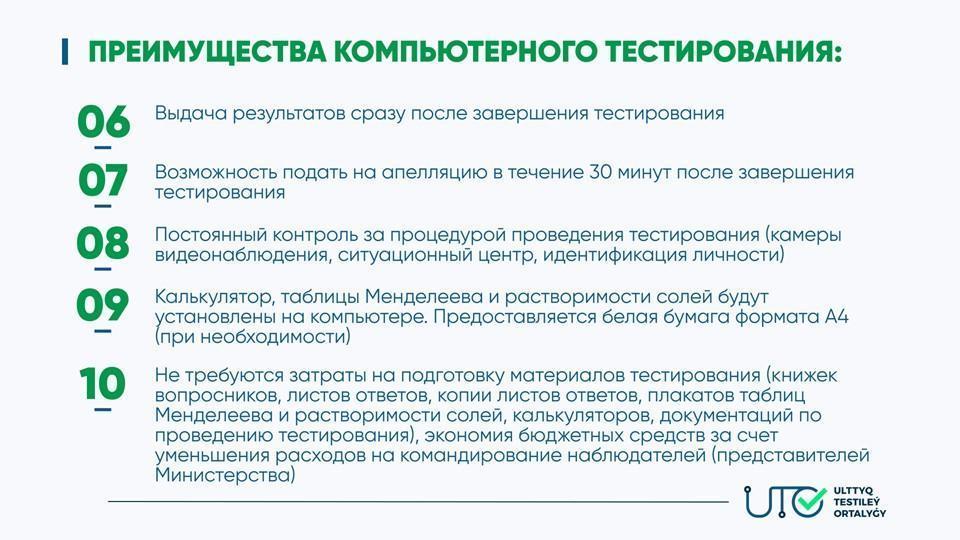 ПРЕИМУЩЕСТВА КОМПЬЮТЕРНОГО ТЕСТИРОВАНИЯ:

06 Выдача результатов сразу после завершения тестирования

07 Возможность подать на апелляцию в течение 30 минут после завершения тестирования

08 Постоянный контроль за процедурой проведения тестирования (камеры видеонаблюдения, ситуационный центр, идентификация личности)

09 Калькулятор, таблицы Менделеева и растворимости солей будут установлены на компьютере. Предоставляется белая бумага формата А4 (при необходимости)

10 Не требуются затраты на подготовку материалов тестирования (книжек вопросников, листов ответов, копии листов ответов, плакатов таблиц Менделеева и растворимости солей, калькуляторов, документаций по проведению тестирования), экономия бюджетных средств за счет уменьшения расходов на командирование наблюдателей (представителей Министерства)

UTO ULTTYQ TESTILEÝ ORTALYǴY